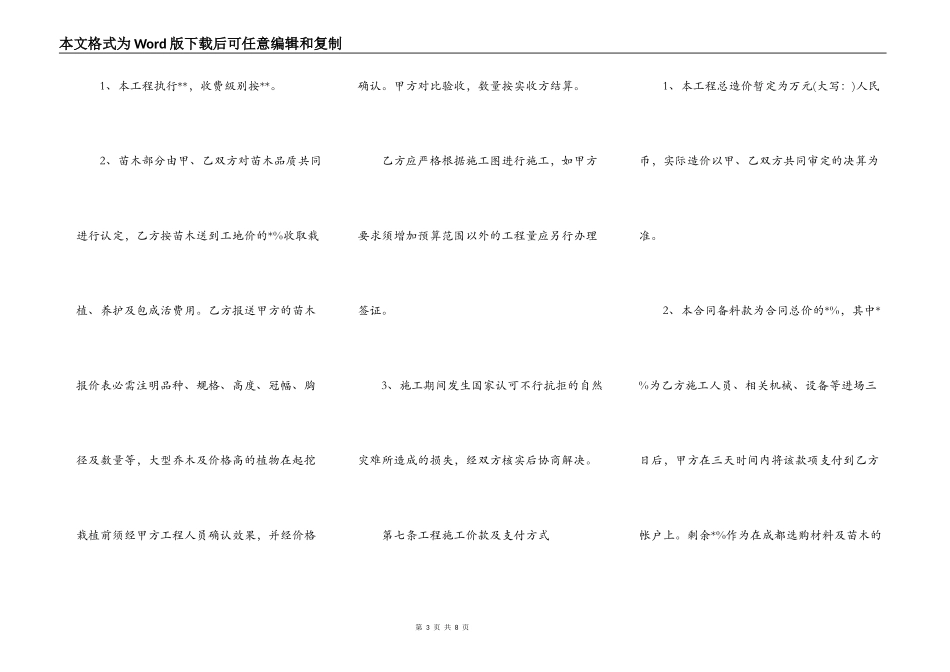 本文格式为Word版下载后可任意编辑和复制

1、本工程执行**，收费级别按**。

2、苗木部分由甲、乙双方对苗木品质共同进行认定，乙方按苗木送到工地价的*%收取栽植、养护及包成活费用。乙方报送甲方的苗木报价表必需注明品种、规格、高度、冠幅、胸径及数量等，大型乔木及价格高的植物在起挖栽植前须经甲方工程人员确认效果，并经价格确认。甲方对比验收，数量按实收方结算。

乙方应严格根据施工图进行施工，如甲方要求须增加预算范围以外的工程量应另行办理签证。

3、施工期间发生国家认可不行抗拒的自然灾难所造成的损失，经双方核实后协商解决。

第七条工程施工价款及支付方式

1、本工程总造价暂定为万元(大写：)人民币，实际造价以甲、乙双方共同审定的决算为准。

2、本合同备料款为合同总价的*%，其中*%为乙方施工人员、相关机械、设备等进场三日后，甲方在三天时间内将该款项支付到乙方帐户上。剩余*%作为在成都选购材料及苗木的

第 3 页 共 8 页